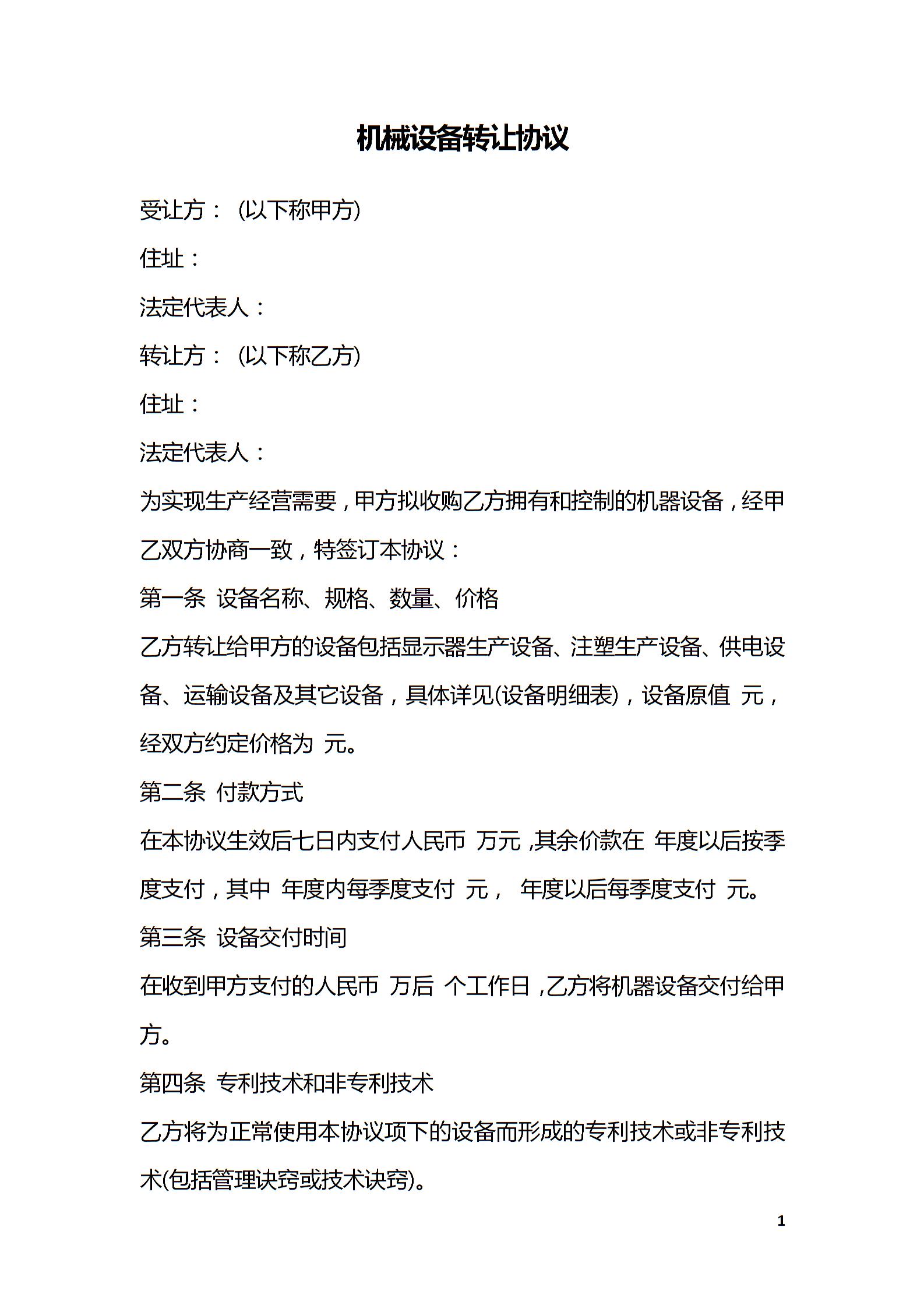 机械设备转让协议

受让方： (以下称甲方)

住址：

法定代表人：

转让方： (以下称乙方)

住址：

法定代表人：

为实现生产经营需要，甲方拟收购乙方拥有和控制的机器设备，经甲乙双方协商一致，特签订本协议：

第一条 设备名称、规格、数量、价格

乙方转让给甲方的设备包括显示器生产设备、注塑生产设备、供电设备、运输设备及其它设备，具体详见(设备明细表)，设备原值 元，经双方约定价格为 元。

第二条 付款方式

在本协议生效后七日内支付人民币 万元，其余价款在 年度以后按季度支付，其中 年度内每季度支付 元， 年度以后每季度支付 元。

第三条 设备交付时间

在收到甲方支付的人民币 万后 个工作日，乙方将机器设备交付给甲方。

第四条 专利技术和非专利技术

乙方将为正常使用本协议项下的设备而形成的专利技术或非专利技术(包括管理诀窍或技术诀窍)。

1